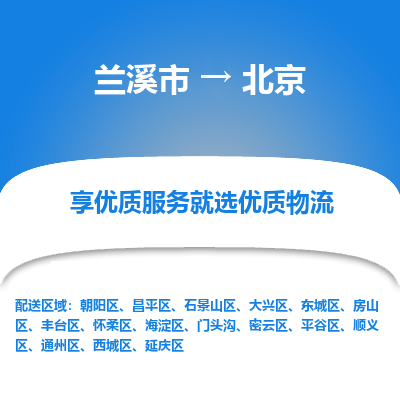 兰溪市 → 北京

享优质服务就选优质物流

配送区域：朝阳区、昌平区、石景山区、大兴区、东城区、房山区、丰台区、怀柔区、海淀区、门头沟、密云区、平谷区、顺义区、通州区、西城区、延庆区